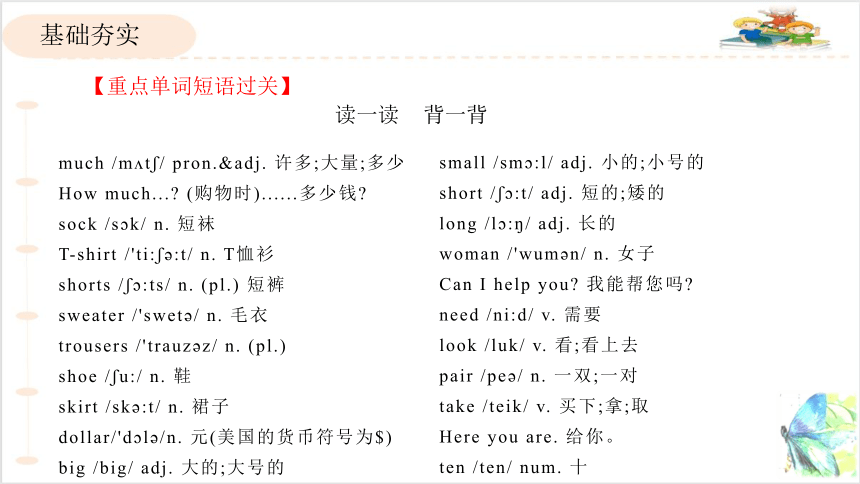 基础夯实

【重点单词短语过关】

读一读　背一背

much /mʌtʃ/ pron.&adj. 许多;大量;多少
How much...? (购物时)......多少钱?
sock /sɔk/ n. 短袜
T-shirt /'ti:ʃə:t/ n. T恤衫
shorts /ʃɔ:ts/ n. (pl.) 短裤
sweater /'swetə/ n. 毛衣
trousers /'trauzəz/ n. (pl.)
shoe /ʃu:/ n. 鞋
skirt /skə:t/ n. 裙子
dollar/'dɔlə/n. 元(美国的货币符号为$)
big /big/ adj. 大的;大号的

small /smɔ:l/ adj. 小的;小号的
short /ʃɔ:t/ adj. 短的;矮的
long /lɔ:ŋ/ adj. 长的
woman /'wumən/ n. 女子
Can I help you? 我能帮您吗?
need /ni:d/ v. 需要
look /luk/ v. 看;看上去
pair /peə/ n. 一双;一对
take /teik/ v. 买下;拿;取
Here you are. 给你。
ten /ten/ num. 十